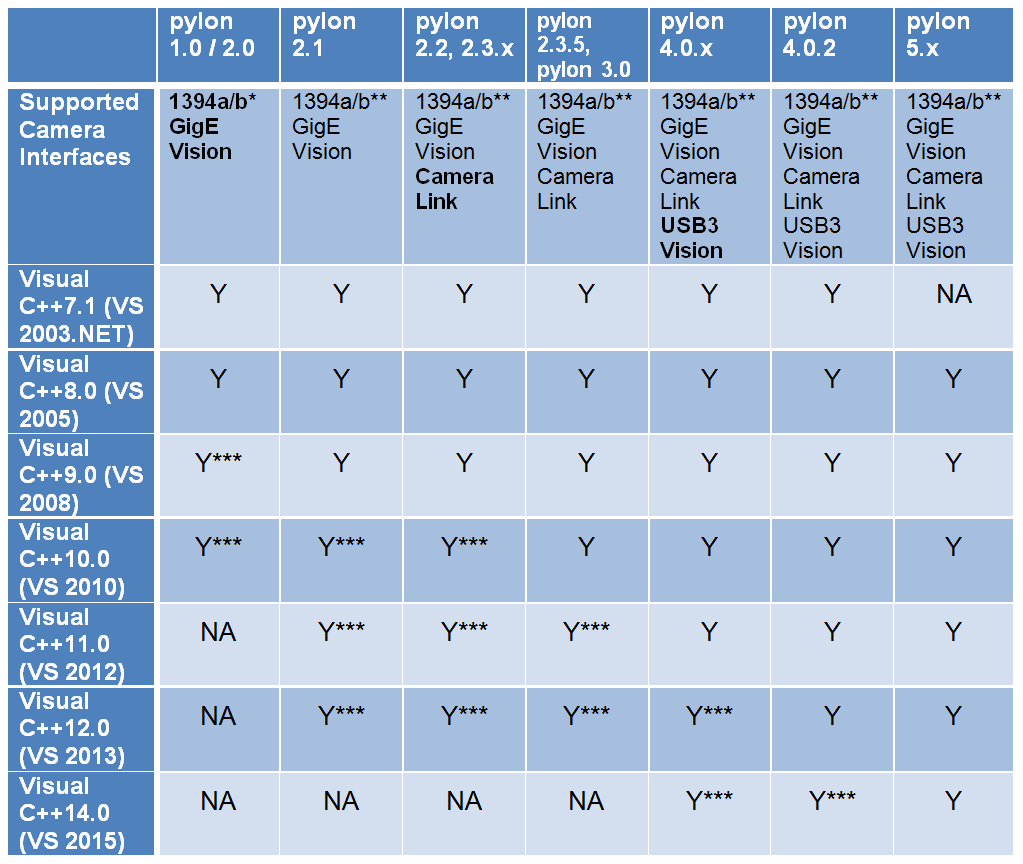 | | pylon 1.0 / 2.0 | pylon 2.1 | pylon 2.2, 2.3.x | pylon 2.3.5, pylon 3.0 | pylon 4.0.x | pylon 4.0.2 | pylon 5.x |
|---|---|---|---|---|---|---|---|
| Supported Camera Interfaces | 1394a/b* GigE Vision | 1394a/b** GigE Vision | 1394a/b** GigE Vision Camera Link | 1394a/b** GigE Vision Camera Link | 1394a/b** GigE Vision Camera Link USB3 Vision | 1394a/b** GigE Vision Camera Link USB3 Vision | 1394a/b** GigE Vision Camera Link USB3 Vision |
| Visual C++7.1 (VS 2003.NET) | Y | Y | Y | Y | Y | Y | NA |
| Visual C++8.0 (VS 2005) | Y | Y | Y | Y | Y | Y | Y |
| Visual C++9.0 (VS 2008) | Y*** | Y | Y | Y | Y | Y | Y |
| Visual C++10.0 (VS 2010) | Y*** | Y*** | Y*** | Y | Y | Y | Y |
| Visual C++11.0 (VS 2012) | NA | Y*** | Y*** | Y*** | Y | Y | Y |
| Visual C++12.0 (VS 2013) | NA | Y*** | Y*** | Y*** | Y*** | Y | Y |
| Visual C++14.0 (VS 2015) | NA | NA | NA | NA | Y*** | Y*** | Y |